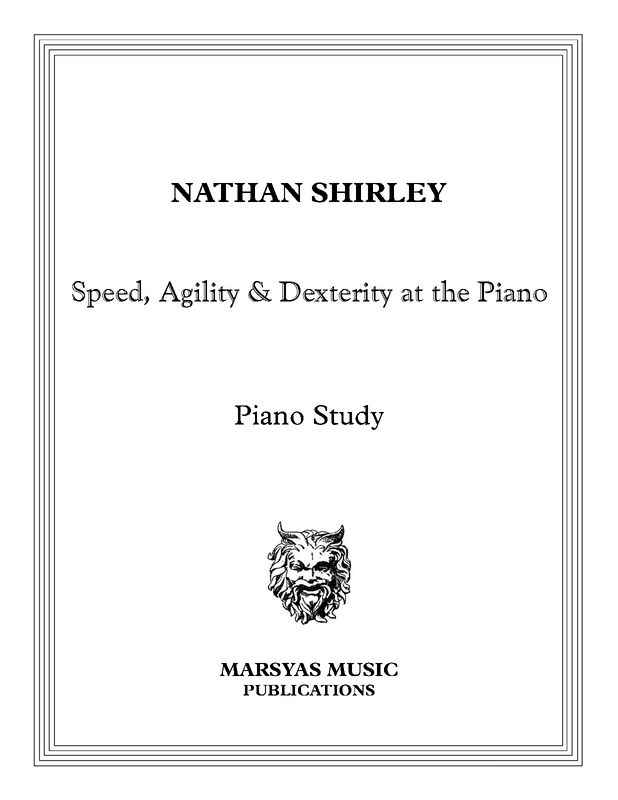 NATHAN SHIRLEY

Speed, Agility & Dexterity at the Piano

Piano Study

MARSYAS MUSIC
PUBLICATIONS